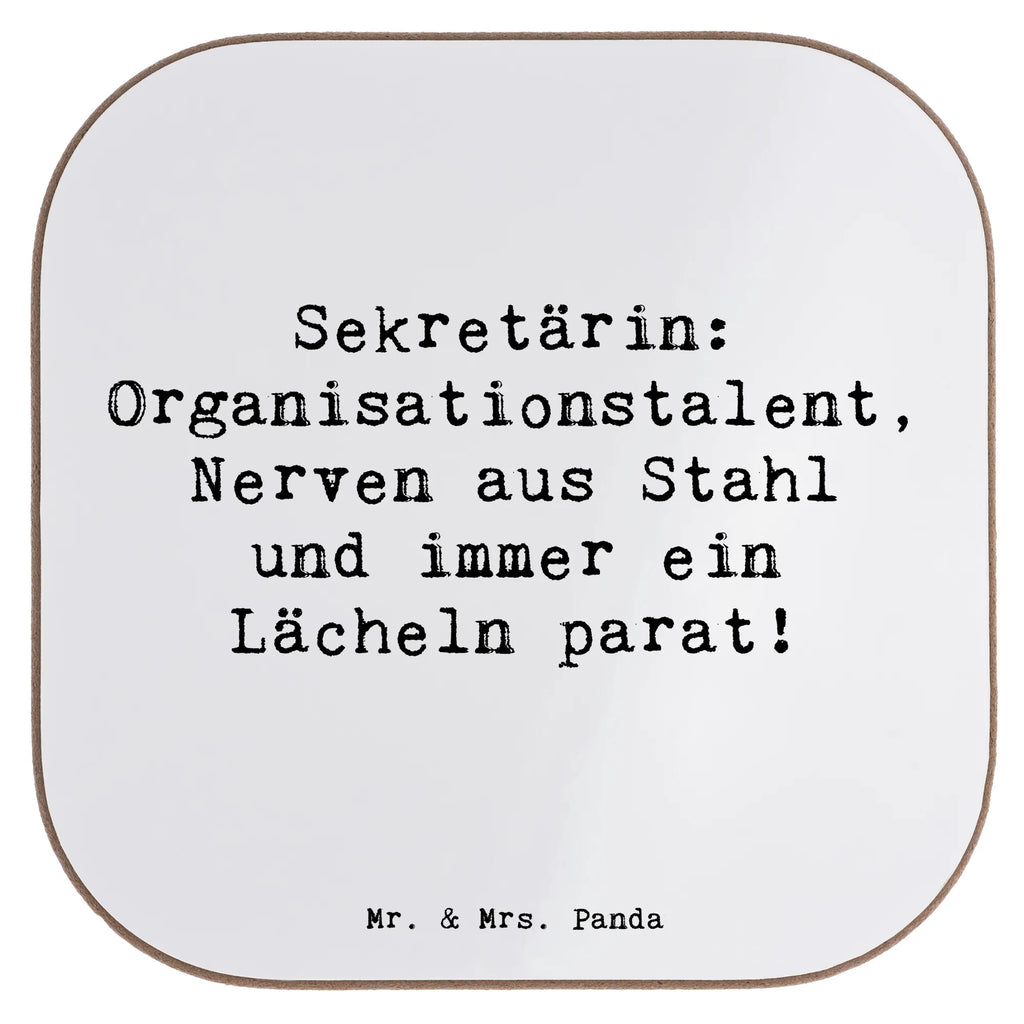 Sekretärin: Organisationstalent, Nerven aus Stahl und immer ein Lächeln parat!

Mr. & Mrs. Panda